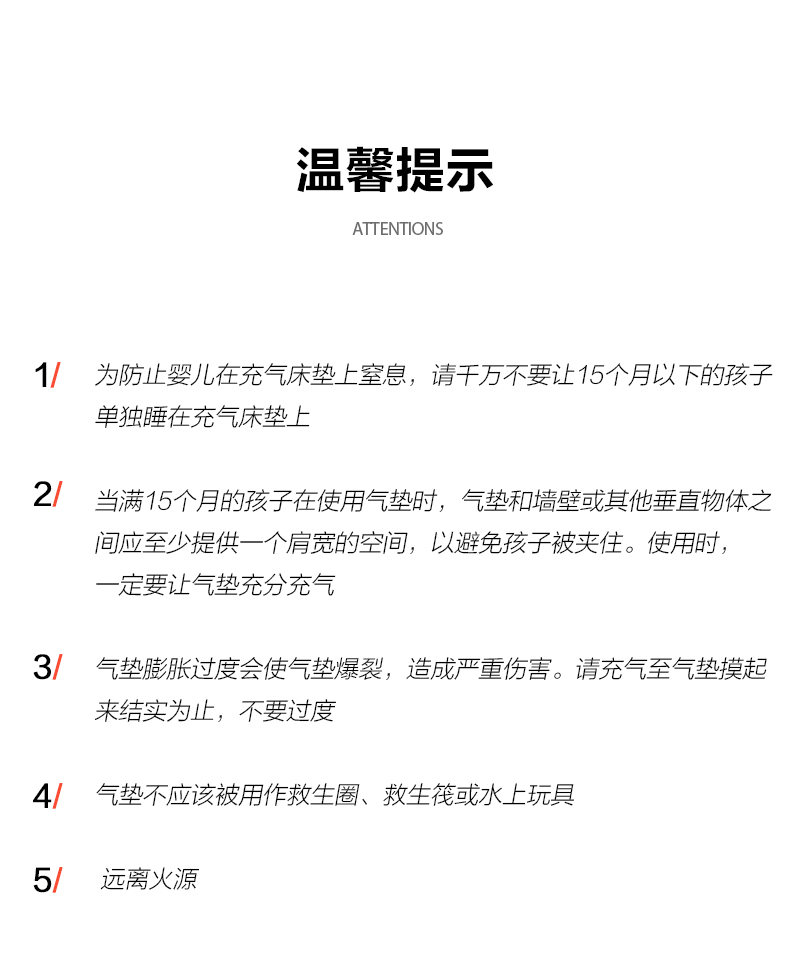 温馨提示

ATTENTIONS

1/ 为防止婴儿在充气床垫上窒息，请千万不要让15个月以下的孩子单独睡在充气床垫上

2/ 当满15个月的孩子在使用气垫时，气垫和墙壁或其他垂直物体之间应至少提供一个肩宽的空间，以避免孩子被夹住。使用时，一定要让气垫充分充气

3/ 气垫膨胀过度会使气垫爆裂，造成严重伤害。请充气至气垫摸起来结实为止，不要过度

4/ 气垫不应该被用作救生圈、救生筏或水上玩具

5/ 远离火源